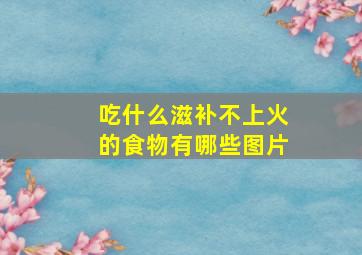 吃什么滋补不上火的食物有哪些图片